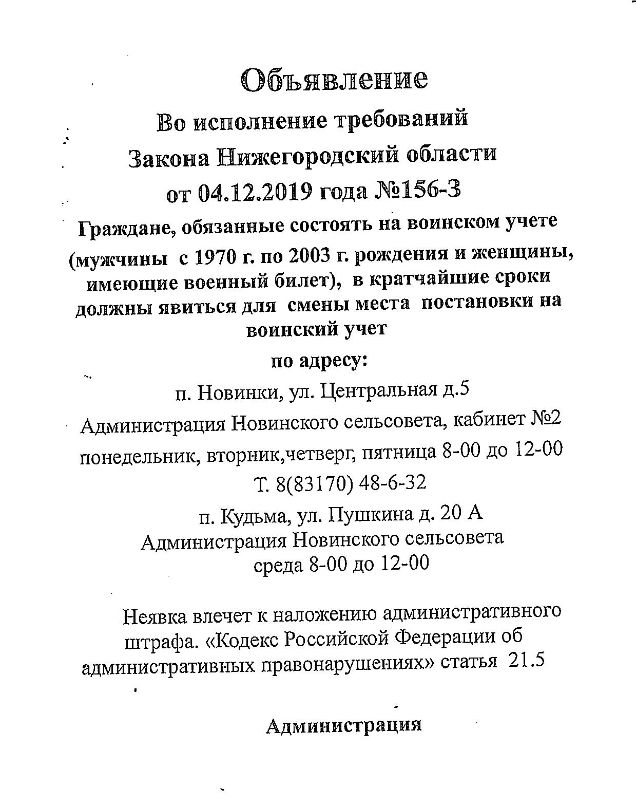 Объявление
Во исполнение требований
Закона Нижегородский области
от 04.12.2019 года №156-З

Граждане, обязанные состоять на воинском учете (мужчины с 1970 г. по 2003 г. рождения и женщины, имеющие военный билет), в кратчайшие сроки должны явиться для смены места постановки на воинский учет

по адресу:

п. Новинки, ул. Центральная д.5
Администрация Новинского сельсовета, кабинет №2
понедельник, вторник,четверг, пятница 8-00 до 12-00
Т. 8(83170) 48-6-32

п. Кудьма, ул. Пушкина д. 20 А
Администрация Новинского сельсовета
среда 8-00 до 12-00

Неявка влечет к наложению административного штрафа. «Кодекс Российской Федерации об административных правонарушениях» статья 21.5

Администрация